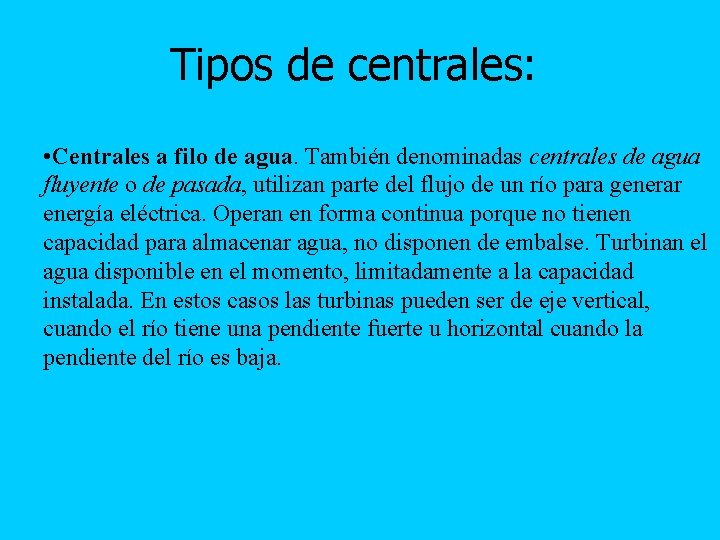 Tipos de centrales:

• Centrales a filo de agua. También denominadas centrales de agua fluyente o de pasada, utilizan parte del flujo de un río para generar energía eléctrica. Operan en forma continua porque no tienen capacidad para almacenar agua, no disponen de embalse. Turbinan el agua disponible en el momento, limitadamente a la capacidad instalada. En estos casos las turbinas pueden ser de eje vertical, cuando el río tiene una pendiente fuerte u horizontal cuando la pendiente del río es baja.